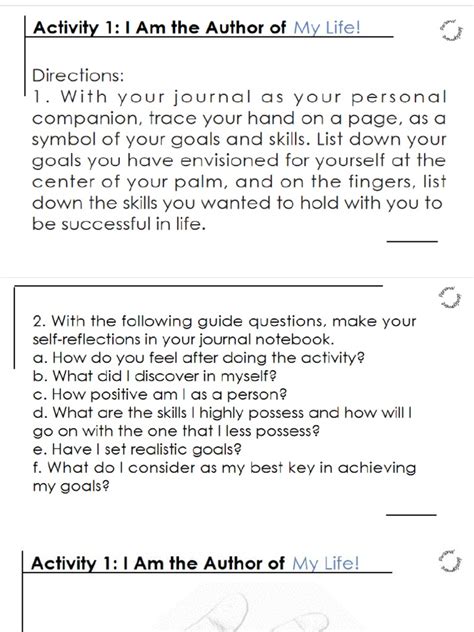 Activity 1: I Am the Author of My Life!

Directions:
1. With your journal as your personal companion, trace your hand on a page, as a symbol of your goals and skills. List down your goals you have envisioned for yourself at the center of your palm, and on the fingers, list down the skills you wanted to hold with you to be successful in life.

2. With the following guide questions, make your self-reflections in your journal notebook.
a. How do you feel after doing the activity?
b. What did I discover in myself?
c. How positive am I as a person?
d. What are the skills I highly possess and how will I go on with the one that I less possess?
e. Have I set realistic goals?
f. What do I consider as my best key in achieving my goals?

Activity 1: I Am the Author of My Life!